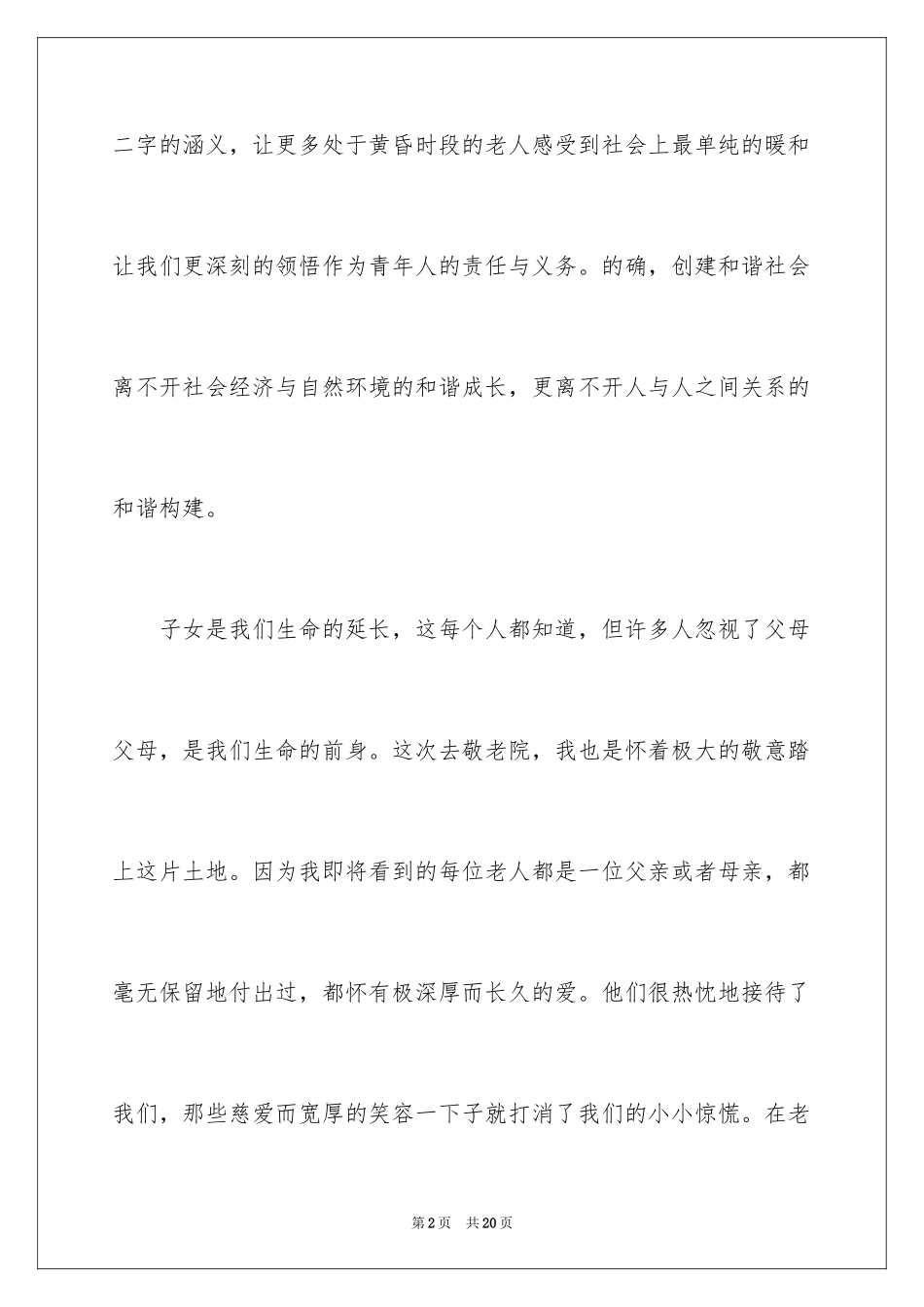 二字的涵义，让更多处于黄昏时段的老人感受到社会上最单纯的暖和让我们更深刻的领悟作为青年人的责任与义务。的确，创建和谐社会离不开社会经济与自然环境的和谐成长，更离不开人与人之间关系的和谐构建。

子女是我们生命的延长，这每个人都知道，但许多人忽视了父母父母，是我们生命的前身。这次去敬老院，我也是怀着极大的敬意踏上这片土地。因为我即将看到的每位老人都是一位父亲或者母亲，都毫无保留地付出过，都怀有极深厚而长久的爱。他们很热忱地接待了我们，那些慈爱而宽厚的笑容一下子就打消了我们的小小惊慌。在老

第2页 共20页